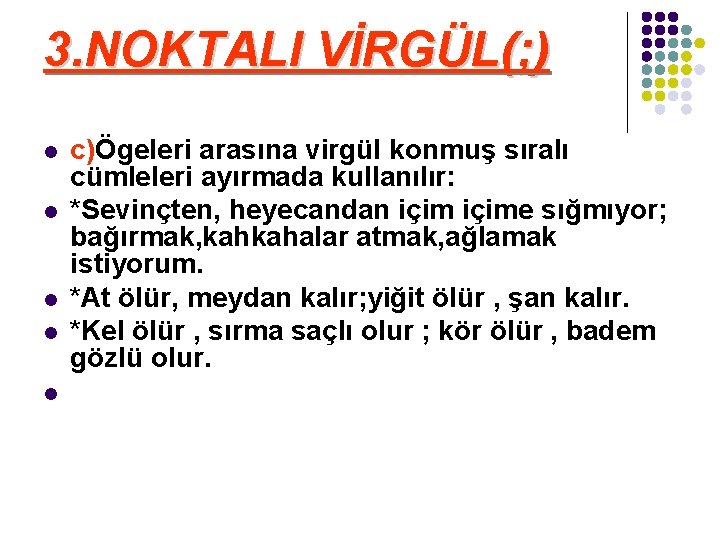 3.NOKTALI VİRGÜL(;)

c)Ögeleri arasına virgül konmuş sıralı cümleleri ayırmada kullanılır:

*Sevinçten, heyecandan içim içime sığmıyor; bağırmak,kahkahalar atmak,ağlamak istiyorum.

*At ölür, meydan kalır;yiğit ölür , şan kalır.

*Kel ölür , sırma saçlı olur ; kör ölür , badem gözlü olur.